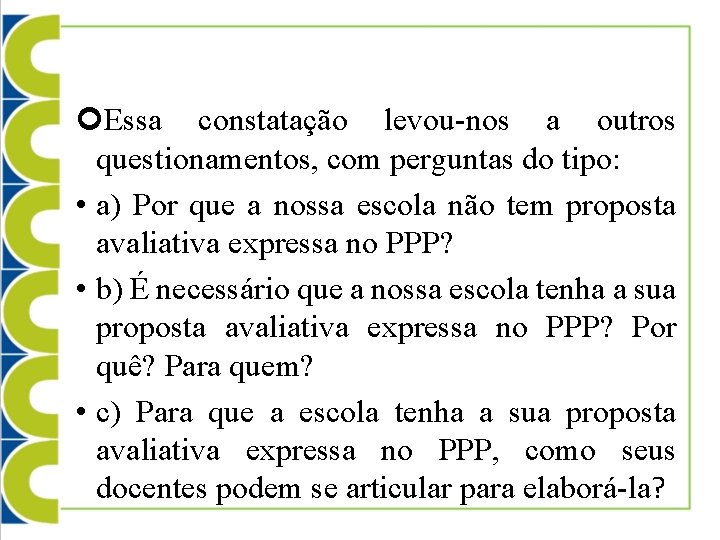 Essa constatação levou-nos a outros questionamentos, com perguntas do tipo:

• a) Por que a nossa escola não tem proposta avaliativa expressa no PPP?

• b) É necessário que a nossa escola tenha a sua proposta avaliativa expressa no PPP? Por quê? Para quem?

• c) Para que a escola tenha a sua proposta avaliativa expressa no PPP, como seus docentes podem se articular para elaborá-la?